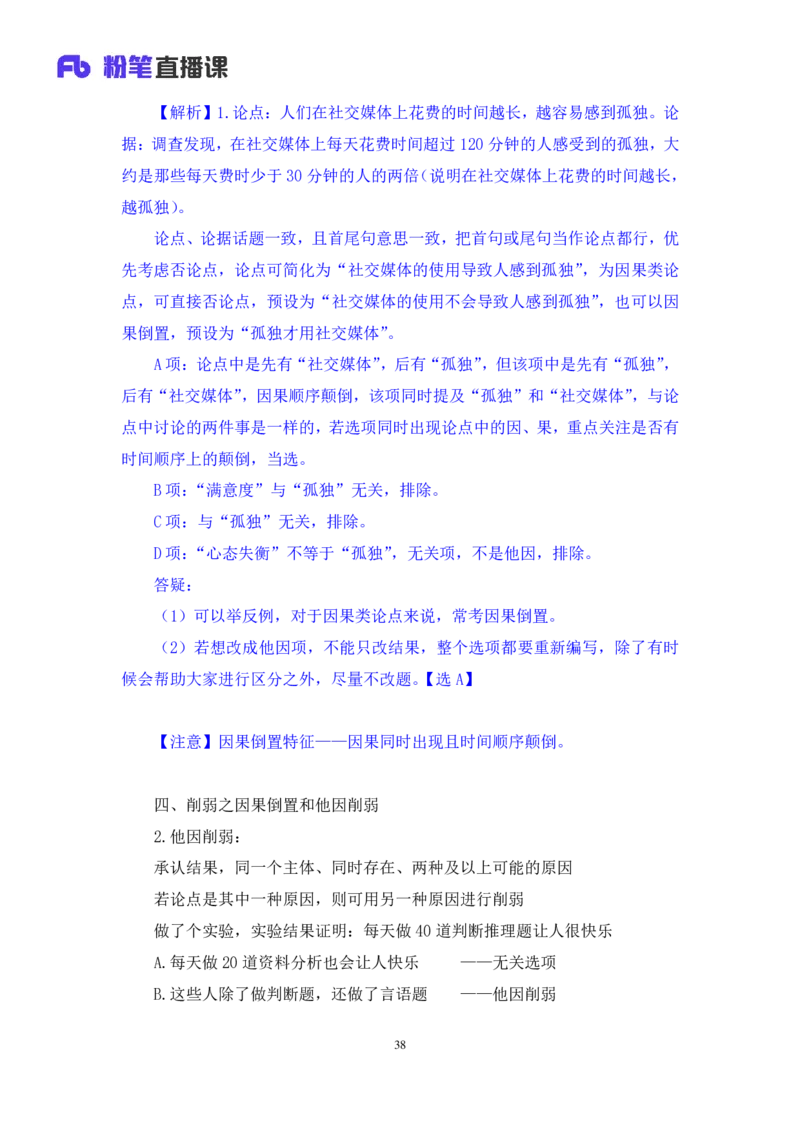 Fb 粉笔直播课

【解析】1.论点：人们在社交媒体上花费的时间越长，越容易感到孤独。论据：调查发现，在社交媒体上每天花费时间超过 120 分钟的人感受到的孤独，大约是那些每天费时少于 30 分钟的人的两倍（说明在社交媒体上花费的时间越长，越孤独）。

论点、论据话题一致，且首尾句意思一致，把首句或尾句当作论点都行，优先考虑否论点，论点可简化为“社交媒体的使用导致人感到孤独”，为因果类论点，可直接否论点，预设为“社交媒体的使用不会导致人感到孤独”，也可以因果倒置，预设为“孤独才用社交媒体”。

A 项：论点中是先有“社交媒体”，后有“孤独”，但该项中是先有“孤独”，后有“社交媒体”，因果顺序颠倒，该项同时提及“孤独”和“社交媒体”，与论点中讨论的两件事是一样的，若选项同时出现论点中的因、果，重点关注是否有时间顺序上的颠倒，当选。

B 项：“满意度”与“孤独”无关，排除。

C 项：与“孤独”无关，排除。

D 项：“心态失衡”不等于“孤独”，无关项，不是他因，排除。

答疑：

（1）可以举反例，对于因果类论点来说，常考因果倒置。

（2）若想改成他因项，不能只改结果，整个选项都要重新编写，除了有时候会帮助大家进行区分之外，尽量不改题。【选 A】

【注意】因果倒置特征——因果同时出现且时间顺序颠倒。

四、削弱之因果倒置和他因削弱

2.他因削弱：

承认结果，同一个主体、同时存在、两种及以上可能的原因

若论点是其中一种原因，则可用另一种原因进行削弱

做了个实验，实验结果证明：每天做 40 道判断推理题让人很快乐

A.每天做 20 道资料分析也会让人快乐　　——无关选项

B.这些人除了做判断题，还做了言语题　　——他因削弱

38